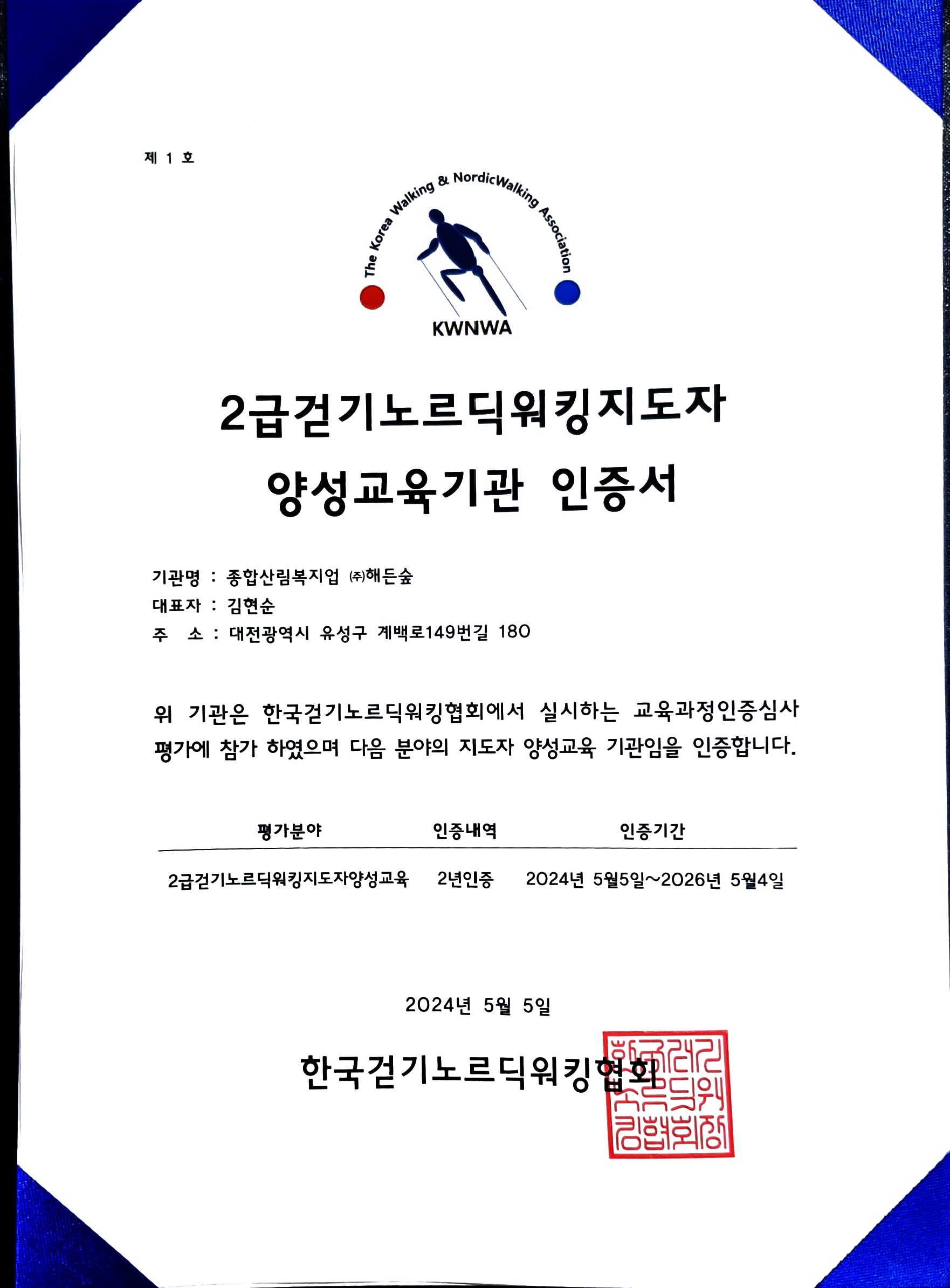 제 1 호

The Korea Walking & NordicWalking Association

KWNWA

2급걷기노르딕워킹지도자 양성교육기관 인증서

기관명 : 종합산림복지업 ㈜해든숲
대표자 : 김현순
주 소 : 대전광역시 유성구 계백로149번길 180

위 기관은 한국걷기노르딕워킹협회에서 실시하는 교육과정인증심사 평가에 참가 하였으며 다음 분야의 지도자 양성교육 기관임을 인증합니다.

| 평가분야 | 인증내역 | 인증기간 |
|---|---|---|
| 2급걷기노르딕워킹지도자양성교육 | 2년인증 | 2024년 5월5일~2026년 5월4일 |

2024년 5월 5일

한국걷기노르딕워킹협회

한국걷기노르딕워킹협회장